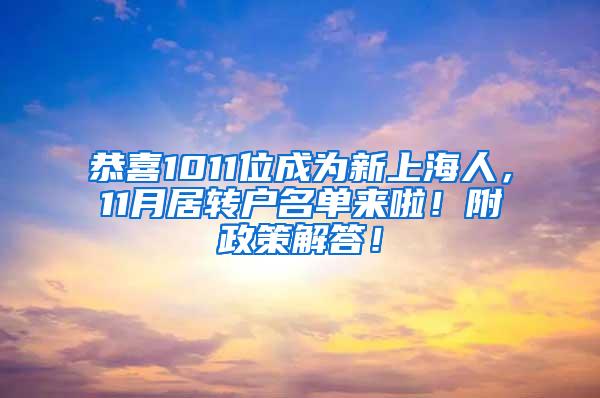 恭喜1011位成为新上海人，11月居转户名单来啦！附政策解答！